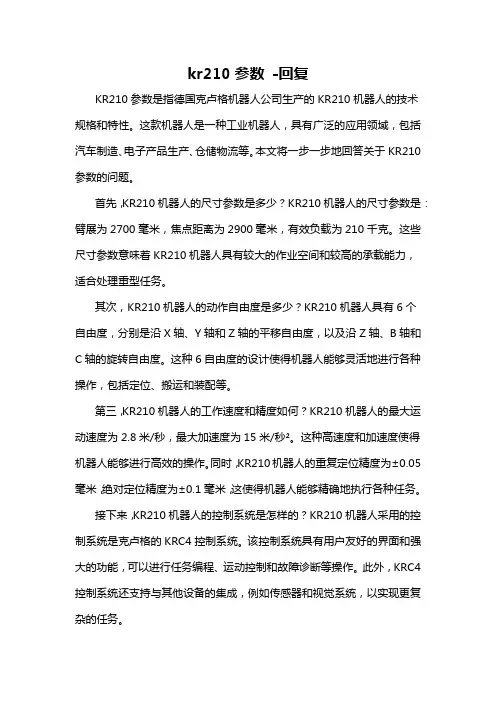 kr210 参数 -回复

KR210 参数是指德国克卢格机器人公司生产的 KR210 机器人的技术规格和特性。这款机器人是一种工业机器人，具有广泛的应用领域，包括汽车制造、电子产品生产、仓储物流等。本文将一步一步地回答关于 KR210 参数的问题。

首先，KR210 机器人的尺寸参数是多少？KR210 机器人的尺寸参数是：臂展为 2700 毫米，焦点距离为 2900 毫米，有效负载为 210 千克。这些尺寸参数意味着 KR210 机器人具有较大的作业空间和较高的承载能力，适合处理重型任务。

其次，KR210 机器人的动作自由度是多少？KR210 机器人具有 6 个自由度，分别是沿 X 轴、Y 轴和 Z 轴的平移自由度，以及沿 Z 轴、B 轴和 C 轴的旋转自由度。这种 6 自由度的设计使得机器人能够灵活地进行各种操作，包括定位、搬运和装配等。

第三，KR210 机器人的工作速度和精度如何？KR210 机器人的最大运动速度为 2.8 米/秒，最大加速度为 15 米/秒²。这种高速度和加速度使得机器人能够进行高效的操作。同时，KR210 机器人的重复定位精度为±0.05 毫米，绝对定位精度为±0.1 毫米，这使得机器人能够精确地执行各种任务。

接下来，KR210 机器人的控制系统是怎样的？KR210 机器人采用的控制系统是克卢格的 KRC4 控制系统。该控制系统具有用户友好的界面和强大的功能，可以进行任务编程、运动控制和故障诊断等操作。此外，KRC4 控制系统还支持与其他设备的集成，例如传感器和视觉系统，以实现更复杂的任务。